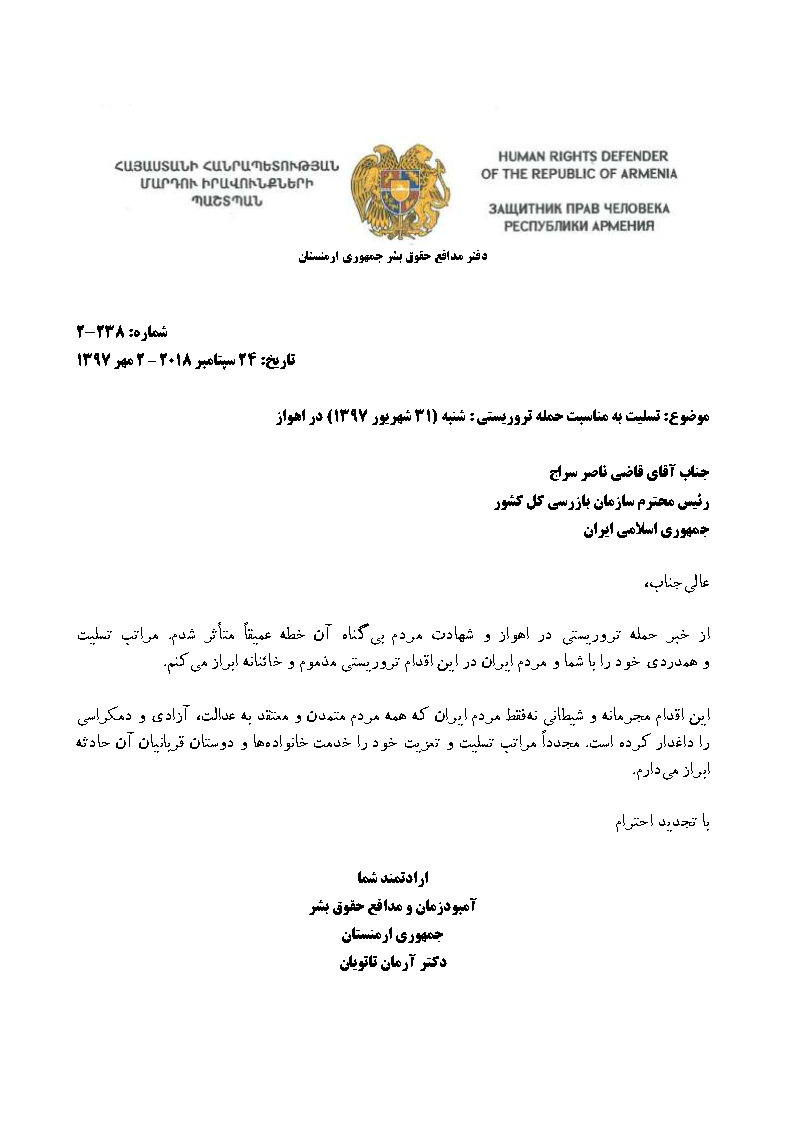 ՀԱՅԱՍՏԱՆԻ ՀԱՆՐԱՊԵՏՈՒԹՅԱՆ
ՄԱՐԴՈՒ ԻՐԱՎՈՒՆՔՆԵՐԻ
ՊԱՇՏՊԱՆ

HUMAN RIGHTS DEFENDER
OF THE REPUBLIC OF ARMENIA

ЗАЩИТНИК ПРАВ ЧЕЛОВЕКА
РЕСПУБЛИКИ АРМЕНИЯ

دفتر مدافع حقوق بشر جمهوری ارمنستان

شماره: ۲۳۸-۲
تاریخ: ۲۴ سپتامبر ۲۰۱۸ - ۲ مهر ۱۳۹۷

موضوع: تسلیت به مناسبت حمله تروریستی: شنبه (۳۱ شهریور ۱۳۹۷) در اهواز

جناب آقای قاضی ناصر سراج
رئیس محترم سازمان بازرسی کل کشور
جمهوری اسلامی ایران

عالی جناب،

از خبر حمله تروریستی در اهواز و شهادت مردم بی‌گناه آن خطه عمیقاً متأثر شدم. مراتب تسلیت و همدردی خود را با شما و مردم ایران در این اقدام تروریستی مذموم و خائنانه ابراز می کنم.

این اقدام مجرمانه و شیطانی نه‌فقط مردم ایران که همه مردم متمدن و معتقد به عدالت، آزادی و دمکراسی را داغدار کرده است. مجدداً مراتب تسلیت و تعزیت خود را خدمت خانواده‌ها و دوستان قربانیان آن حادثه ابراز می‌دارم.

با تجدید احترام

ارادتمند شما
آمبودزمان و مدافع حقوق بشر
جمهوری ارمنستان
دکتر آرمان تاتویان